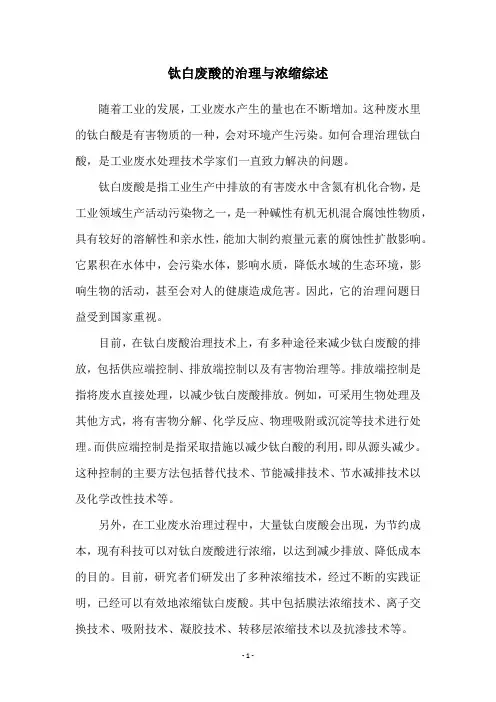 钛白废酸的治理与浓缩综述

随着工业的发展，工业废水产生的量也在不断增加。这种废水里的钛白酸是有害物质的一种，会对环境产生污染。如何合理治理钛白酸，是工业废水处理技术学家们一直致力解决的问题。

钛白废酸是指工业生产中排放的有害废水中含氮有机化合物，是工业领域生产活动污染物之一，是一种碱性有机无机混合腐蚀性物质，具有较好的溶解性和亲水性，能加大制约痕量元素的腐蚀性扩散影响。它累积在水体中，会污染水体，影响水质，降低水域的生态环境，影响生物的活动，甚至会对人的健康造成危害。因此，它的治理问题日益受到国家重视。

目前，在钛白废酸治理技术上，有多种途径来减少钛白废酸的排放，包括供应端控制、排放端控制以及有害物治理等。排放端控制是指将废水直接处理，以减少钛白废酸排放。例如，可采用生物处理及其他方式，将有害物分解、化学反应、物理吸附或沉淀等技术进行处理。而供应端控制是指采取措施以减少钛白酸的利用，即从源头减少。这种控制的主要方法包括替代技术、节能减排技术、节水减排技术以及化学改性技术等。

另外，在工业废水治理过程中，大量钛白废酸会出现，为节约成本，现有科技可以对钛白废酸进行浓缩，以达到减少排放、降低成本的目的。目前，研究者们研发出了多种浓缩技术，经过不断的实践证明，已经可以有效地浓缩钛白废酸。其中包括膜法浓缩技术、离子交换技术、吸附技术、凝胶技术、转移层浓缩技术以及抗渗技术等。

- 1 -